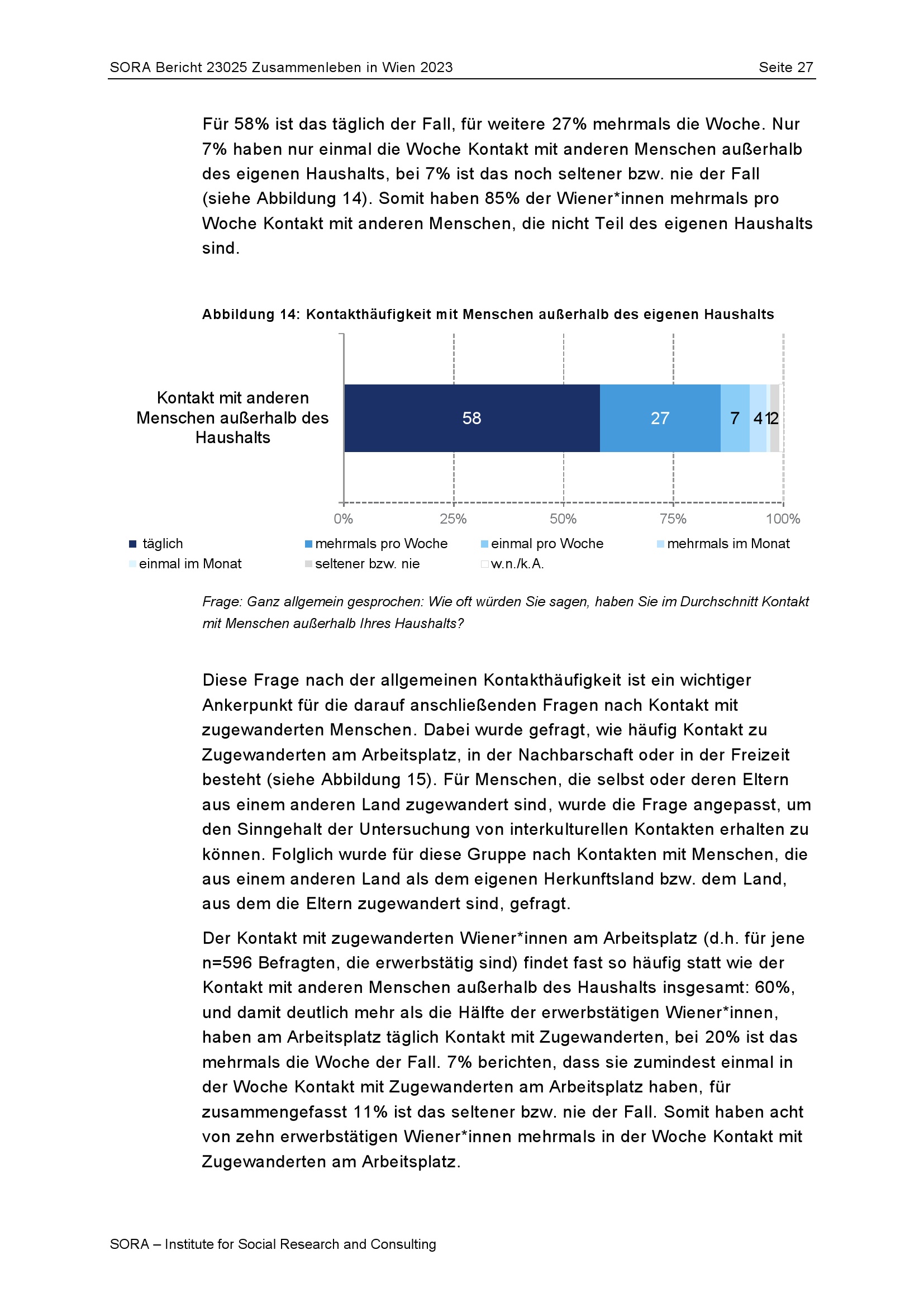 SORA Bericht 23025 Zusammenleben in Wien 2023 Seite 27

Für 58% ist das täglich der Fall, für weitere 27% mehrmals die Woche. Nur 7% haben nur einmal die Woche Kontakt mit anderen Menschen außerhalb des eigenen Haushalts, bei 7% ist das noch seltener bzw. nie der Fall (siehe Abbildung 14). Somit haben 85% der Wiener*innen mehrmals pro Woche Kontakt mit anderen Menschen, die nicht Teil des eigenen Haushalts sind.

Abbildung 14: Kontakthäufigkeit mit Menschen außerhalb des eigenen Haushalts

Kontakt mit anderen Menschen außerhalb des Haushalts

58 27 7 4 1 2

0% 25% 50% 75% 100%

täglich
mehrmals pro Woche
einmal pro Woche
mehrmals im Monat
einmal im Monat
seltener bzw. nie
w.n./k.A.

Frage: Ganz allgemein gesprochen: Wie oft würden Sie sagen, haben Sie im Durchschnitt Kontakt mit Menschen außerhalb Ihres Haushalts?

Diese Frage nach der allgemeinen Kontakthäufigkeit ist ein wichtiger Ankerpunkt für die darauf anschließenden Fragen nach Kontakt mit zugewanderten Menschen. Dabei wurde gefragt, wie häufig Kontakt zu Zugewanderten am Arbeitsplatz, in der Nachbarschaft oder in der Freizeit besteht (siehe Abbildung 15). Für Menschen, die selbst oder deren Eltern aus einem anderen Land zugewandert sind, wurde die Frage angepasst, um den Sinngehalt der Untersuchung von interkulturellen Kontakten erhalten zu können. Folglich wurde für diese Gruppe nach Kontakten mit Menschen, die aus einem anderen Land als dem eigenen Herkunftsland bzw. dem Land, aus dem die Eltern zugewandert sind, gefragt.

Der Kontakt mit zugewanderten Wiener*innen am Arbeitsplatz (d.h. für jene n=596 Befragten, die erwerbstätig sind) findet fast so häufig statt wie der Kontakt mit anderen Menschen außerhalb des Haushalts insgesamt: 60%, und damit deutlich mehr als die Hälfte der erwerbstätigen Wiener*innen, haben am Arbeitsplatz täglich Kontakt mit Zugewanderten, bei 20% ist das mehrmals die Woche der Fall. 7% berichten, dass sie zumindest einmal in der Woche Kontakt mit Zugewanderten am Arbeitsplatz haben, für zusammengefasst 11% ist das seltener bzw. nie der Fall. Somit haben acht von zehn erwerbstätigen Wiener*innen mehrmals in der Woche Kontakt mit Zugewanderten am Arbeitsplatz.

SORA – Institute for Social Research and Consulting